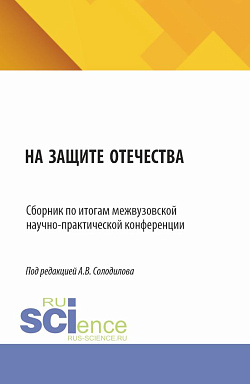 НА ЗАЩИТЕ ОТЕЧЕСТВА

Сборник по итогам межвузовской научно-практической конференции

Под редакцией А.В. Солодилова

RU
SCIence
RUS-SCIENCE.RU